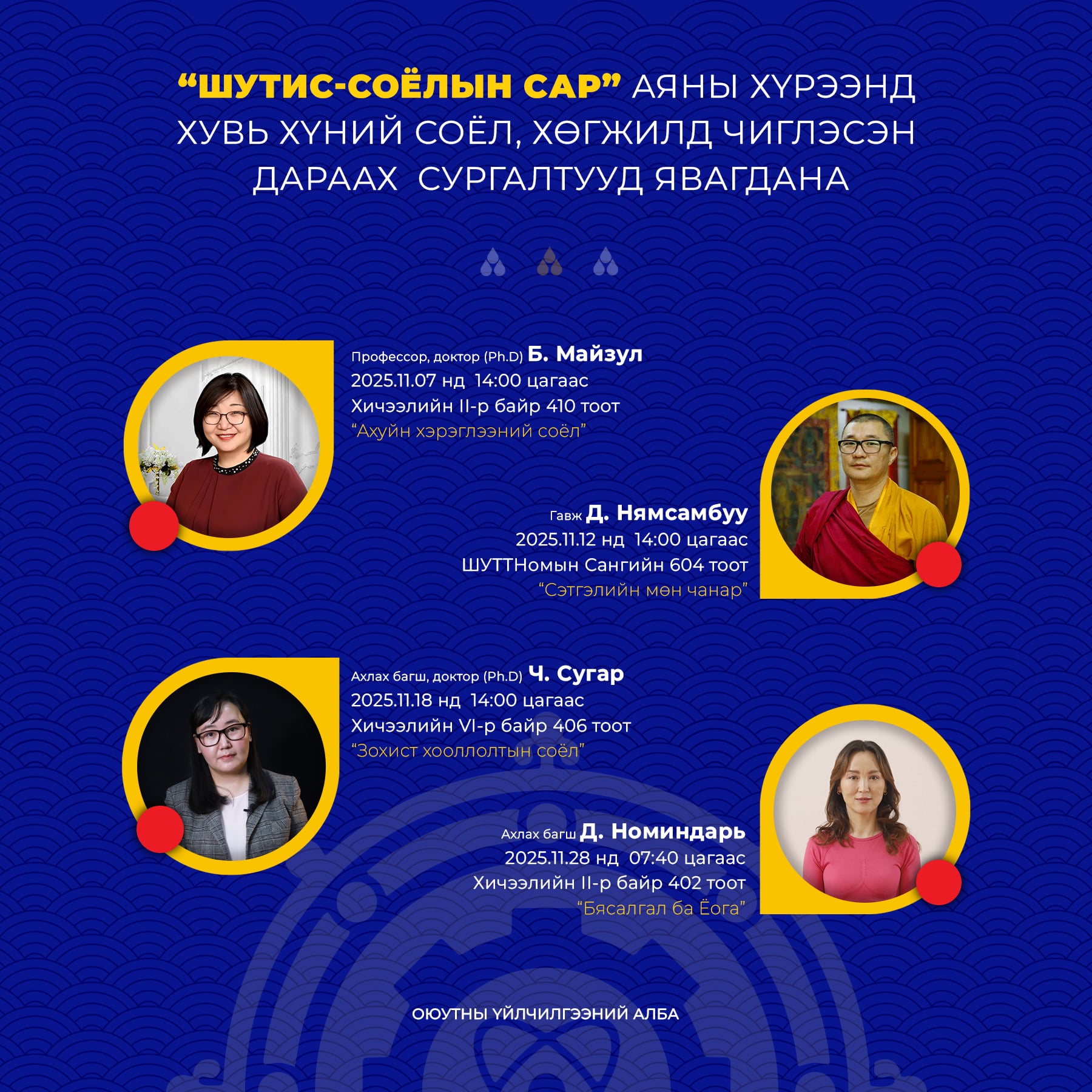 "ШУТИС-СОЁЛЫН САР" АЯНЫ ХҮРЭЭНД ХУВЬ ХҮНИЙ СОЁЛ, ХӨГЖИЛД ЧИГЛЭСЭН ДАРААХ СУРГАЛТУУД ЯВАГДАНА

Профессор, доктор (Ph.D) Б. Майзул
2025.11.07 нд 14:00 цагаас
Хичээлийн II-р байр 410 тоот
"Ахуйн хэрэглээний соёл"

Гавж Д. Нямсамбуу
2025.11.12 нд 14:00 цагаас
ШУТТНомын Сангийн 604 тоот
"Сэтгэлийн мөн чанар"

Ахлах багш, доктор (Ph.D) Ч. Сугар
2025.11.18 нд 14:00 цагаас
Хичээлийн VI-р байр 406 тоот
"Зохист хооллолтын соёл"

Ахлах багш Д. Номиндарь
2025.11.28 нд 07:40 цагаас
Хичээлийн II-р байр 402 тоот
"Бясалгал ба Ёога"

ОЮУТНЫ ҮЙЛЧИЛГЭЭНИЙ АЛБА